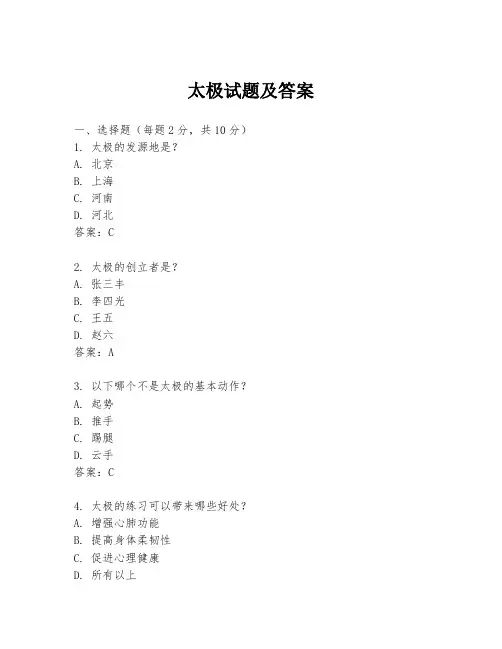 太极试题及答案

一、选择题（每题 2 分，共 10 分）
1. 太极的发源地是？
A. 北京
B. 上海
C. 河南
D. 河北
答案：C

2. 太极的创立者是？
A. 张三丰
B. 李四光
C. 王五
D. 赵六
答案：A

3. 以下哪个不是太极的基本动作？
A. 起势
B. 推手
C. 踢腿
D. 云手
答案：C

4. 太极的练习可以带来哪些好处？
A. 增强心肺功能
B. 提高身体柔韧性
C. 促进心理健康
D. 所有以上